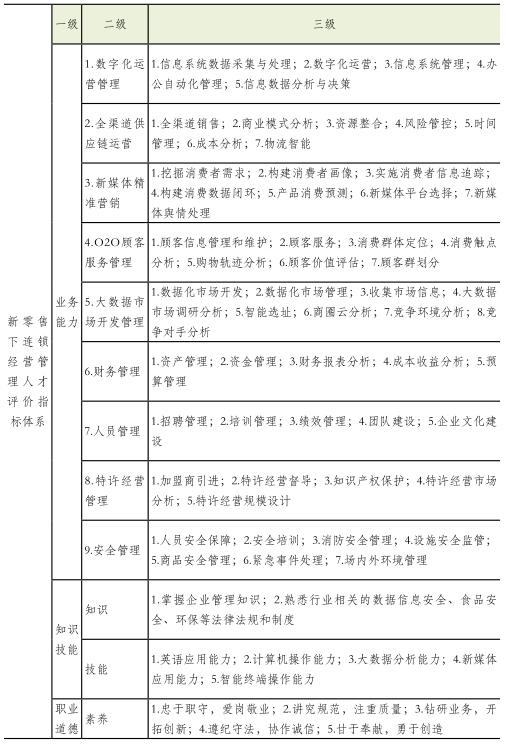 | | 一级 | 二级 | 三级 |
|---|---|---|---|
| 新零售下连锁经营管理人才评价指标体系 | 业务能力 | 1.数字化运营管理 | 1.信息系统数据采集与处理；2.数字化运营；3.信息系统管理；4.办公自动化管理；5.信息数据分析与决策 |
| | | 2.全渠道供应链运营 | 1.全渠道销售；2.商业模式分析；3.资源整合；4.风险管控；5.时间管理；6.成本分析；7.物流智能 |
| | | 3.新媒体精准营销 | 1.挖掘消费者需求；2.构建消费者画像；3.实施消费者信息追踪；4.构建消费数据闭环；5.产品消费预测；6.新媒体平台选择；7.新媒体舆情处理 |
| | | 4.O2O顾客服务管理 | 1.顾客信息管理和维护；2.顾客服务；3.消费群体定位；4.消费触点分析；5.购物轨迹分析；6.顾客价值评估；7.顾客群划分 |
| | | 5.大数据市场开发管理 | 1.数据化市场开发；2.数据化市场管理；3.收集市场信息；4.大数据市场调研分析；5.智能选址；6.商圈云分析；7.竞争环境分析；8.竞争对手分析 |
| | | 6.财务管理 | 1.资产管理；2.资金管理；3.财务报表分析；4.成本收益分析；5.预算管理 |
| | | 7.人员管理 | 1.招聘管理；2.培训管理；3.绩效管理；4.团队建设；5.企业文化建设 |
| | | 8.特许经营管理 | 1.加盟商引进；2.特许经营督导；3.知识产权保护；4.特许经营市场分析；5.特许经营规模设计 |
| | | 9.安全管理 | 1.人员安全保障；2.安全培训；3.消防安全管理；4.设施安全监管；5.商品安全管理；6.紧急事件处理；7.场内外环境管理 |
| | 知识技能 | 知识 | 1.掌握企业管理知识；2.熟悉行业相关的数据信息安全、食品安全、环保等法律法规和制度 |
| | | 技能 | 1.英语应用能力；2.计算机操作能力；3.大数据分析能力；4.新媒体应用能力；5.智能终端操作能力 |
| | 职业道德 | 素养 | 1.忠于职守，爱岗敬业；2.讲究规范，注重质量；3.钻研业务，开拓创新；4.遵纪守法，协作诚信；5.甘于奉献，勇于创造 |